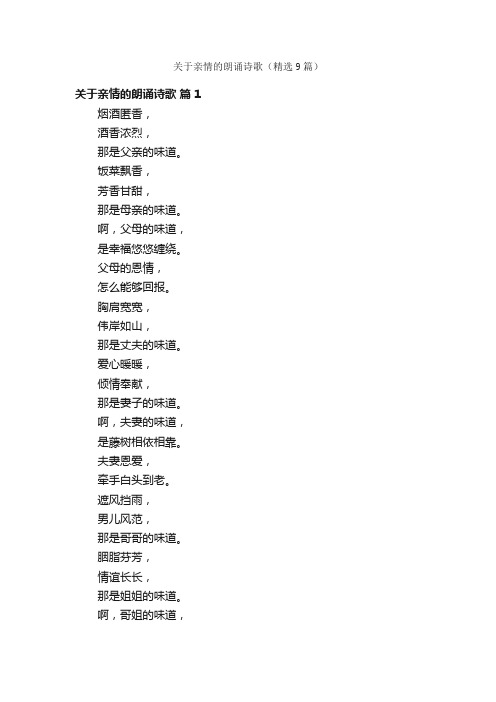 关于亲情的朗诵诗歌（精选9篇）

关于亲情的朗诵诗歌 篇1

烟酒匿香，
酒香浓烈，
那是父亲的味道。
饭菜飘香，
芳香甘甜，
那是母亲的味道。
啊，父母的味道，
是幸福悠悠缠绕。
父母的恩情，
怎么能够回报。
胸肩宽宽，
伟岸如山，
那是丈夫的味道。
爱心暖暖，
倾情奉献，
那是妻子的味道。
啊，夫妻的味道，
是藤树相依相靠。
夫妻恩爱，
牵手白头到老。
遮风挡雨，
男儿风范，
那是哥哥的味道。
胭脂芬芳，
情谊长长，
那是姐姐的味道。
啊，哥姐的味道，